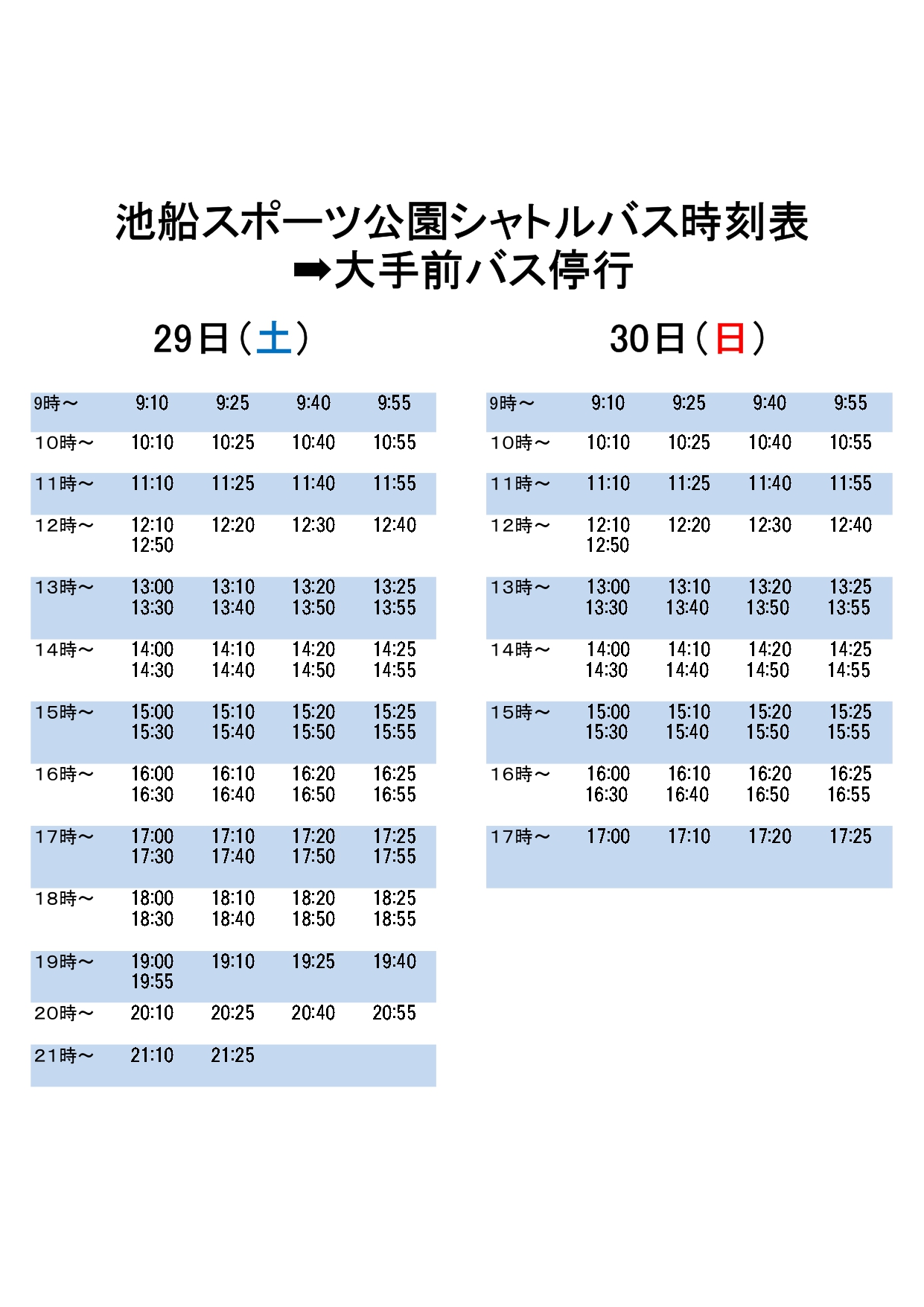 池船スポーツ公園シャトルバス時刻表
➡大手前バス停行

29日（土）

| | | | | |
|---|---|---|---|---|
| 9時～ | 9:10 | 9:25 | 9:40 | 9:55 |
| 10時～ | 10:10 | 10:25 | 10:40 | 10:55 |
| 11時～ | 11:10 | 11:25 | 11:40 | 11:55 |
| 12時～ | 12:10 12:50 | 12:20 | 12:30 | 12:40 |
| 13時～ | 13:00 13:30 | 13:10 13:40 | 13:20 13:50 | 13:25 13:55 |
| 14時～ | 14:00 14:30 | 14:10 14:40 | 14:20 14:50 | 14:25 14:55 |
| 15時～ | 15:00 15:30 | 15:10 15:40 | 15:20 15:50 | 15:25 15:55 |
| 16時～ | 16:00 16:30 | 16:10 16:40 | 16:20 16:50 | 16:25 16:55 |
| 17時～ | 17:00 17:30 | 17:10 17:40 | 17:20 17:50 | 17:25 17:55 |
| 18時～ | 18:00 18:30 | 18:10 18:40 | 18:20 18:50 | 18:25 18:55 |
| 19時～ | 19:00 19:55 | 19:10 | 19:25 | 19:40 |
| 20時～ | 20:10 | 20:25 | 20:40 | 20:55 |
| 21時～ | 21:10 | 21:25 | | |

30日（日）

| | | | | |
|---|---|---|---|---|
| 9時～ | 9:10 | 9:25 | 9:40 | 9:55 |
| 10時～ | 10:10 | 10:25 | 10:40 | 10:55 |
| 11時～ | 11:10 | 11:25 | 11:40 | 11:55 |
| 12時～ | 12:10 12:50 | 12:20 | 12:30 | 12:40 |
| 13時～ | 13:00 13:30 | 13:10 13:40 | 13:20 13:50 | 13:25 13:55 |
| 14時～ | 14:00 14:30 | 14:10 14:40 | 14:20 14:50 | 14:25 14:55 |
| 15時～ | 15:00 15:30 | 15:10 15:40 | 15:20 15:50 | 15:25 15:55 |
| 16時～ | 16:00 16:30 | 16:10 16:40 | 16:20 16:50 | 16:25 16:55 |
| 17時～ | 17:00 | 17:10 | 17:20 | 17:25 |